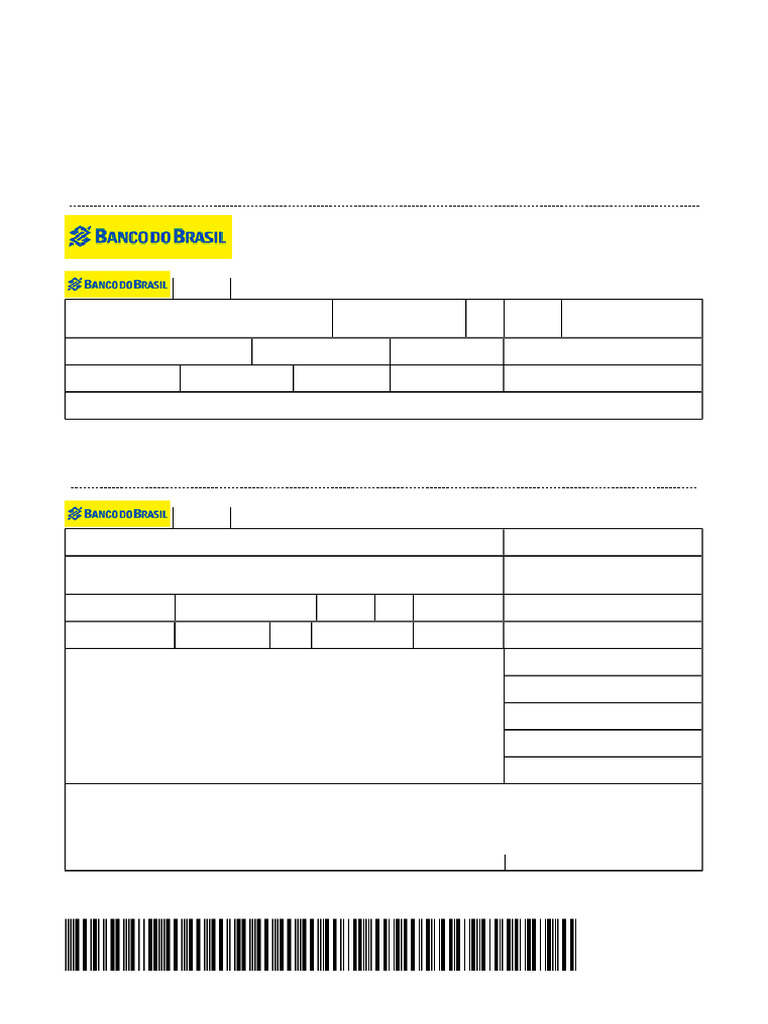 BANCO DO BRASIL

BANCO DO BRASIL

BANCO DO BRASIL